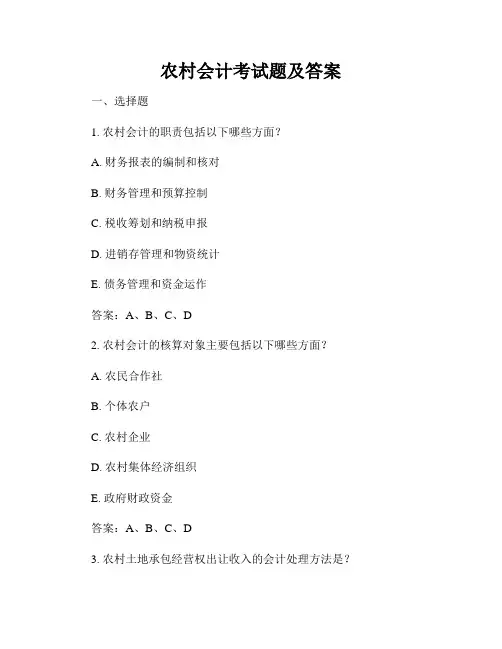 农村会计考试题及答案

一、选择题

1. 农村会计的职责包括以下哪些方面？

A. 财务报表的编制和核对

B. 财务管理和预算控制

C. 税收筹划和纳税申报

D. 进销存管理和物资统计

E. 债务管理和资金运作

答案：A、B、C、D

2. 农村会计的核算对象主要包括以下哪些方面？

A. 农民合作社

B. 个体农户

C. 农村企业

D. 农村集体经济组织

E. 政府财政资金

答案：A、B、C、D

3. 农村土地承包经营权出让收入的会计处理方法是？